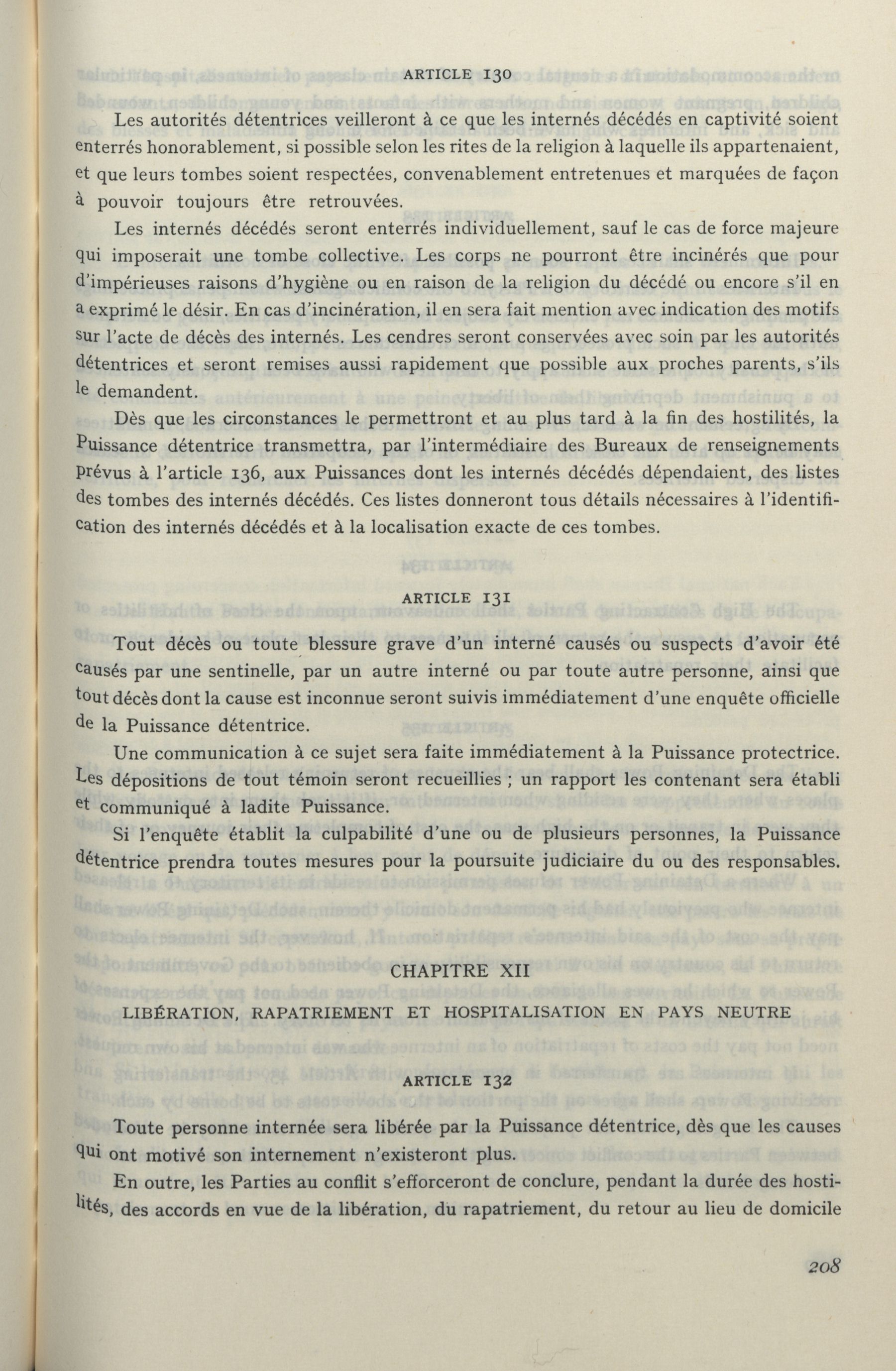 ARTICLE 130

Les autorités détentrices veilleront à ce que les internés décédés en captivité soient enterrés honorablement, si possible selon les rites de la religion à laquelle ils appartenaient, et que leurs tombes soient respectées, convenablement entretenues et marquées de façon à pouvoir toujours être retrouvées.

Les internés décédés seront enterrés individuellement, sauf le cas de force majeure qui imposerait une tombe collective. Les corps ne pourront être incinérés que pour d'impérieuses raisons d'hygiène ou en raison de la religion du décédé ou encore s'il en a exprimé le désir. En cas d'incinération, il en sera fait mention avec indication des motifs sur l'acte de décès des internés. Les cendres seront conservées avec soin par les autorités détentrices et seront remises aussi rapidement que possible aux proches parents, s'ils le demandent.

Dès que les circonstances le permettront et au plus tard à la fin des hostilités, la Puissance détentrice transmettra, par l'intermédiaire des Bureaux de renseignements prévus à l'article 136, aux Puissances dont les internés décédés dépendaient, des listes des tombes des internés décédés. Ces listes donneront tous détails nécessaires à l'identification des internés décédés et à la localisation exacte de ces tombes.

ARTICLE 131

Tout décès ou toute blessure grave d'un interné causés ou suspects d'avoir été causés par une sentinelle, par un autre interné ou par toute autre personne, ainsi que tout décès dont la cause est inconnue seront suivis immédiatement d'une enquête officielle de la Puissance détentrice.

Une communication à ce sujet sera faite immédiatement à la Puissance protectrice. Les dépositions de tout témoin seront recueillies ; un rapport les contenant sera établi et communiqué à ladite Puissance.

Si l'enquête établit la culpabilité d'une ou de plusieurs personnes, la Puissance détentrice prendra toutes mesures pour la poursuite judiciaire du ou des responsables.

CHAPITRE XII

LIBÉRATION, RAPATRIEMENT ET HOSPITALISATION EN PAYS NEUTRE

ARTICLE 132

Toute personne internée sera libérée par la Puissance détentrice, dès que les causes qui ont motivé son internement n'existeront plus.

En outre, les Parties au conflit s'efforceront de conclure, pendant la durée des hostilités, des accords en vue de la libération, du rapatriement, du retour au lieu de domicile

208